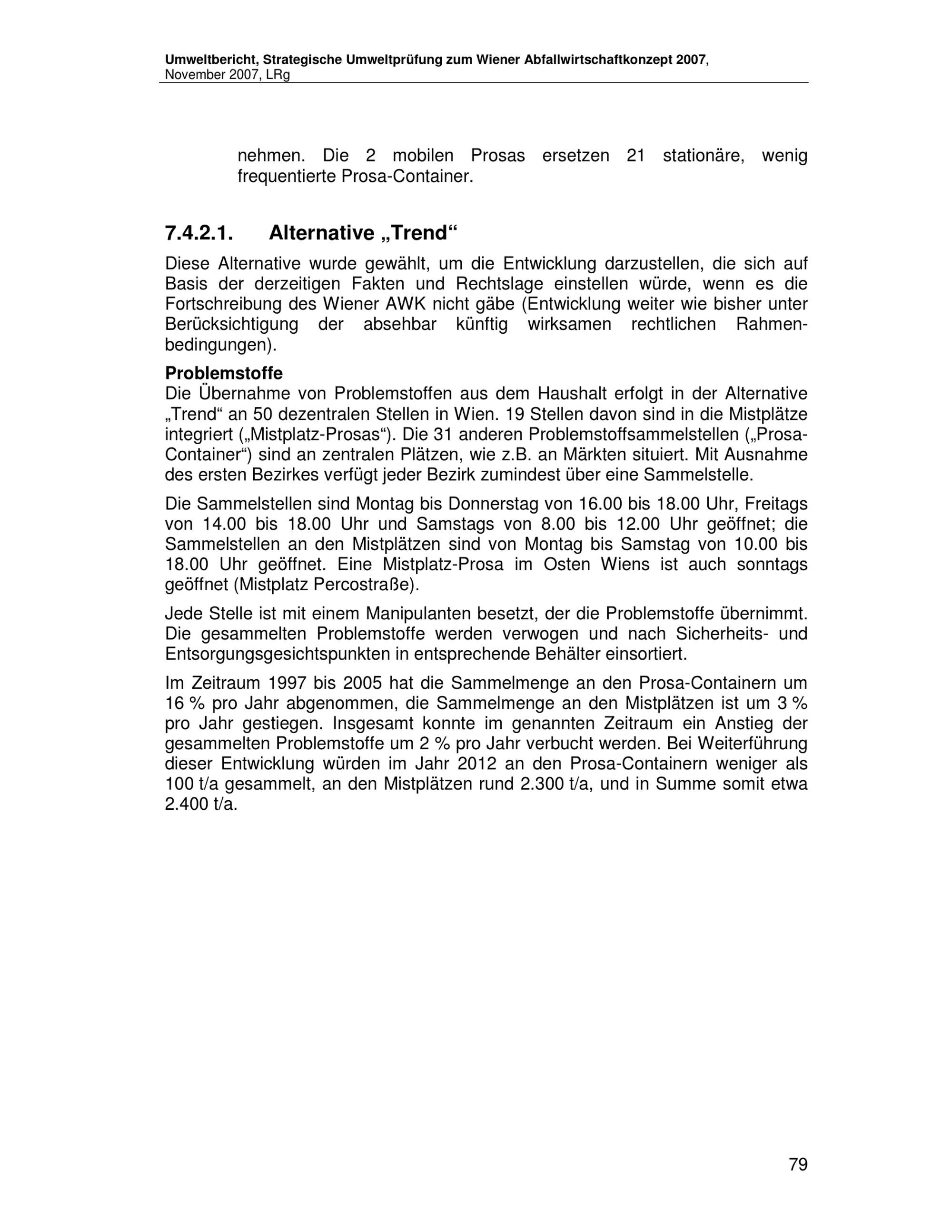 Umweltbericht, Strategische Umweltprüfung zum Wiener Abfallwirtschaftkonzept 2007, November 2007, LRg

nehmen. Die 2 mobilen Prosas ersetzen 21 stationäre, wenig frequentierte Prosa-Container.

7.4.2.1. Alternative „Trend“

Diese Alternative wurde gewählt, um die Entwicklung darzustellen, die sich auf Basis der derzeitigen Fakten und Rechtslage einstellen würde, wenn es die Fortschreibung des Wiener AWK nicht gäbe (Entwicklung weiter wie bisher unter Berücksichtigung der absehbar künftig wirksamen rechtlichen Rahmenbedingungen).

Problemstoffe
Die Übernahme von Problemstoffen aus dem Haushalt erfolgt in der Alternative „Trend“ an 50 dezentralen Stellen in Wien. 19 Stellen davon sind in die Mistplätze integriert („Mistplatz-Prosas“). Die 31 anderen Problemstoffsammelstellen („Prosa-Container“) sind an zentralen Plätzen, wie z.B. an Märkten situiert. Mit Ausnahme des ersten Bezirkes verfügt jeder Bezirk zumindest über eine Sammelstelle.

Die Sammelstellen sind Montag bis Donnerstag von 16.00 bis 18.00 Uhr, Freitags von 14.00 bis 18.00 Uhr und Samstags von 8.00 bis 12.00 Uhr geöffnet; die Sammelstellen an den Mistplätzen sind von Montag bis Samstag von 10.00 bis 18.00 Uhr geöffnet. Eine Mistplatz-Prosa im Osten Wiens ist auch sonntags geöffnet (Mistplatz Percostraße).

Jede Stelle ist mit einem Manipulanten besetzt, der die Problemstoffe übernimmt. Die gesammelten Problemstoffe werden verwogen und nach Sicherheits- und Entsorgungsgesichtspunkten in entsprechende Behälter einsortiert.

Im Zeitraum 1997 bis 2005 hat die Sammelmenge an den Prosa-Containern um 16 % pro Jahr abgenommen, die Sammelmenge an den Mistplätzen ist um 3 % pro Jahr gestiegen. Insgesamt konnte im genannten Zeitraum ein Anstieg der gesammelten Problemstoffe um 2 % pro Jahr verbucht werden. Bei Weiterführung dieser Entwicklung würden im Jahr 2012 an den Prosa-Containern weniger als 100 t/a gesammelt, an den Mistplätzen rund 2.300 t/a, und in Summe somit etwa 2.400 t/a.

79